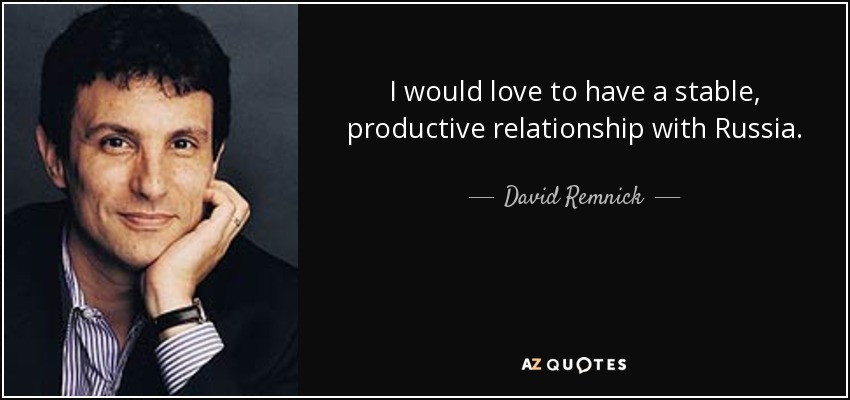 I would love to have a stable, productive relationship with Russia.

— David Remnick —

AZ QUOTES